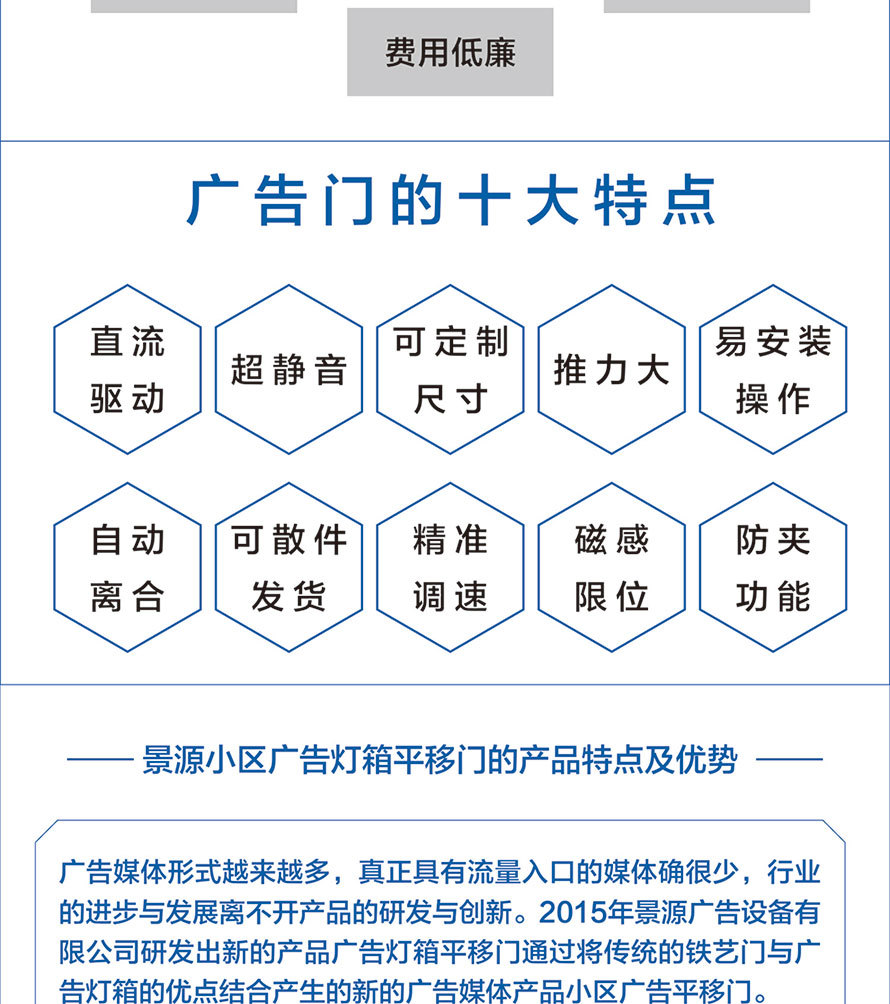 费用低廉

广告门的十大特点

直流驱动

超静音

可定制尺寸

推力大

易安装操作

自动离合

可散件发货

精准调速

磁感限位

防夹功能

—— 景源小区广告灯箱平移门的产品特点及优势 ——

广告媒体形式越来越多，真正具有流量入口的媒体确很少，行业的进步与发展离不开产品的研发与创新。2015年景源广告设备有限公司研发出新的产品广告灯箱平移门通过将传统的铁艺门与广告灯箱的优点结合产生的新的广告媒体产品小区广告平移门。